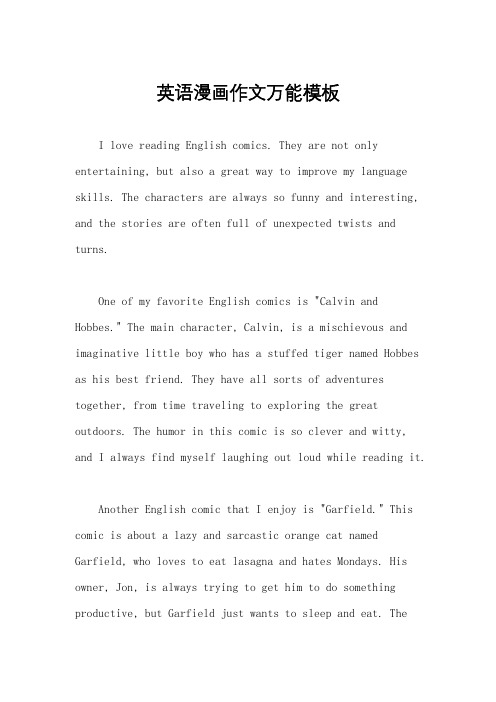 英语漫画作文万能模板

I love reading English comics. They are not only entertaining, but also a great way to improve my language skills. The characters are always so funny and interesting, and the stories are often full of unexpected twists and turns.

One of my favorite English comics is "Calvin and Hobbes." The main character, Calvin, is a mischievous and imaginative little boy who has a stuffed tiger named Hobbes as his best friend. They have all sorts of adventures together, from time traveling to exploring the great outdoors. The humor in this comic is so clever and witty, and I always find myself laughing out loud while reading it.

Another English comic that I enjoy is "Garfield." This comic is about a lazy and sarcastic orange cat named Garfield, who loves to eat lasagna and hates Mondays. His owner, Jon, is always trying to get him to do something productive, but Garfield just wants to sleep and eat. The